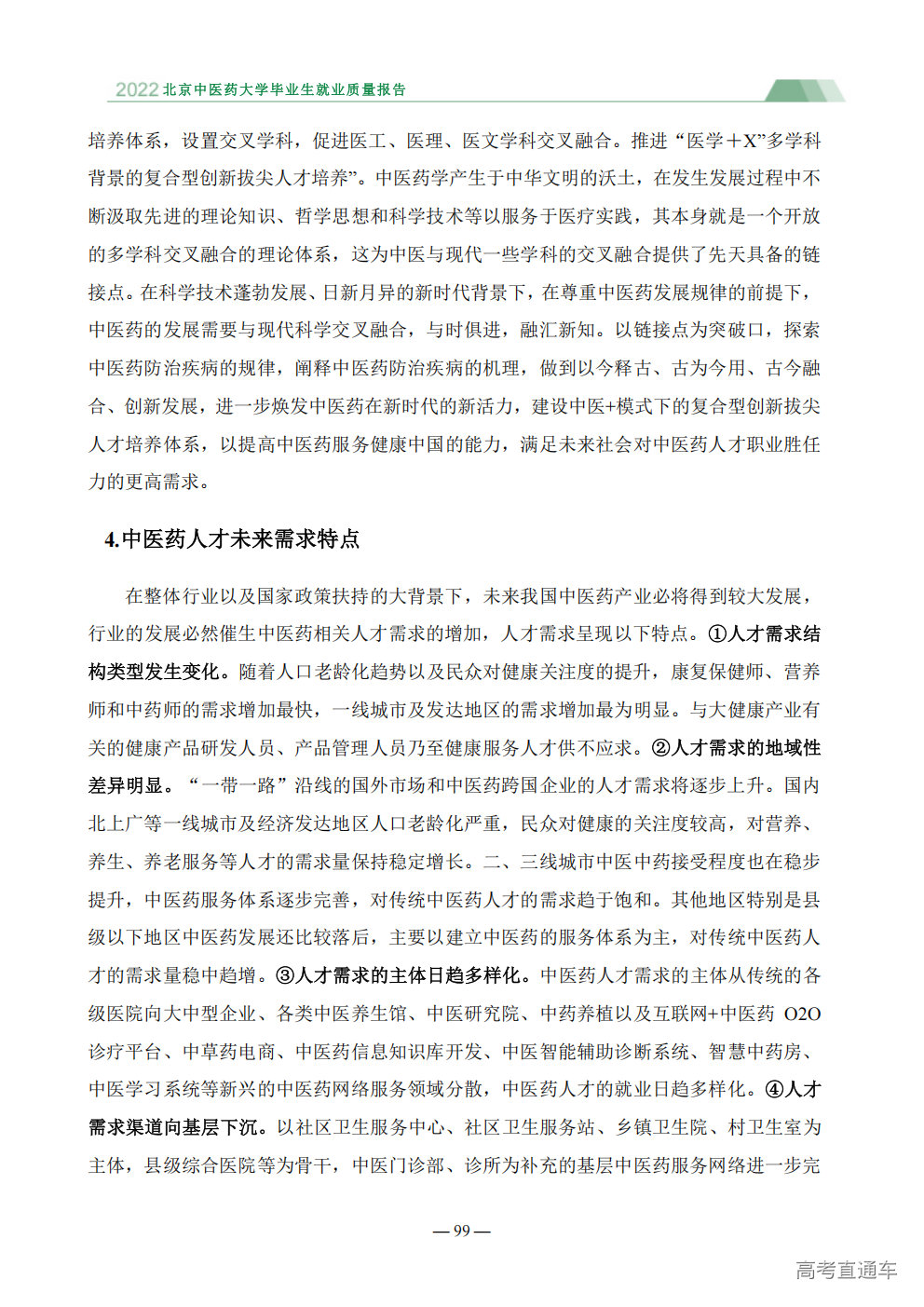 2022 北京中医药大学毕业生就业质量报告

培养体系，设置交叉学科，促进医工、医理、医文学科交叉融合。推进“医学＋X”多学科背景的复合型创新拔尖人才培养”。中医药学产生于中华文明的沃土，在发生发展过程中不断汲取先进的理论知识、哲学思想和科学技术等以服务于医疗实践，其本身就是一个开放的多学科交叉融合的理论体系，这为中医与现代一些学科的交叉融合提供了先天具备的链接点。在科学技术蓬勃发展、日新月异的新时代背景下，在尊重中医药发展规律的前提下，中医药的发展需要与现代科学交叉融合，与时俱进，融汇新知。以链接点为突破口，探索中医药防治疾病的规律，阐释中医药防治疾病的机理，做到以今释古、古为今用、古今融合、创新发展，进一步焕发中医药在新时代的新活力，建设中医+模式下的复合型创新拔尖人才培养体系，以提高中医药服务健康中国的能力，满足未来社会对中医药人才职业胜任力的更高需求。

4.中医药人才未来需求特点

在整体行业以及国家政策扶持的大背景下，未来我国中医药产业必将得到较大发展，行业的发展必然催生中医药相关人才需求的增加，人才需求呈现以下特点。①人才需求结构类型发生变化。随着人口老龄化趋势以及民众对健康关注度的提升，康复保健师、营养师和中药师的需求增加最快，一线城市及发达地区的需求增加最为明显。与大健康产业有关的健康产品研发人员、产品管理人员乃至健康服务人才供不应求。②人才需求的地域性差异明显。“一带一路”沿线的国外市场和中医药跨国企业的人才需求将逐步上升。国内北上广等一线城市及经济发达地区人口老龄化严重，民众对健康的关注度较高，对营养、养生、养老服务等人才的需求量保持稳定增长。二、三线城市中医中药接受程度也在稳步提升，中医药服务体系逐步完善，对传统中医药人才的需求趋于饱和。其他地区特别是县级以下地区中医药发展还比较落后，主要以建立中医药的服务体系为主，对传统中医药人才的需求量稳中趋增。③人才需求的主体日趋多样化。中医药人才需求的主体从传统的各级医院向大中型企业、各类中医养生馆、中医研究院、中药养植以及互联网+中医药 O2O 诊疗平台、中草药电商、中医药信息知识库开发、中医智能辅助诊断系统、智慧中药房、中医学习系统等新兴的中医药网络服务领域分散，中医药人才的就业日趋多样化。④人才需求渠道向基层下沉。以社区卫生服务中心、社区卫生服务站、乡镇卫生院、村卫生室为主体，县级综合医院等为骨干，中医门诊部、诊所为补充的基层中医药服务网络进一步完

— 99 —

高考直通车